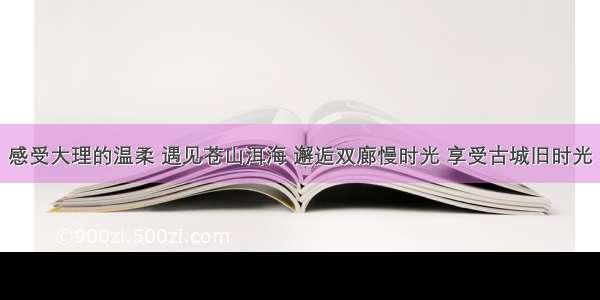 感受大理的温柔 遇见苍山洱海 邂逅双廊慢时光 享受古城旧时光

©900zi.500zi.com